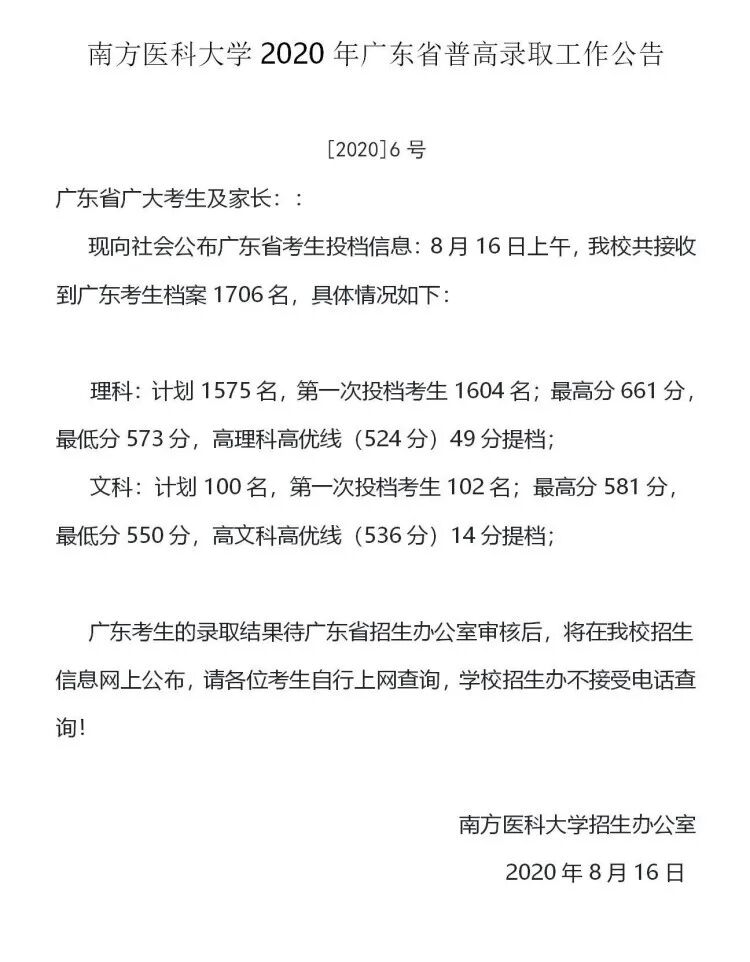 南方医科大学 2020 年广东省普高录取工作公告

[2020]6 号

广东省广大考生及家长：:

现向社会公布广东省考生投档信息：8 月 16 日上午，我校共接收到广东考生档案 1706 名，具体情况如下：

理科：计划 1575 名，第一次投档考生 1604 名；最高分 661 分，最低分 573 分，高理科高优线（524 分）49 分提档；

文科：计划 100 名，第一次投档考生 102 名；最高分 581 分，最低分 550 分，高文科高优线（536 分）14 分提档；

广东考生的录取结果待广东省招生办公室审核后，将在我校招生信息网上公布，请各位考生自行上网查询，学校招生办不接受电话查询!

南方医科大学招生办公室

2020 年 8 月 16 日